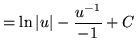 $= \ln|u| - \frac{u^{-1}}{-1} + C$